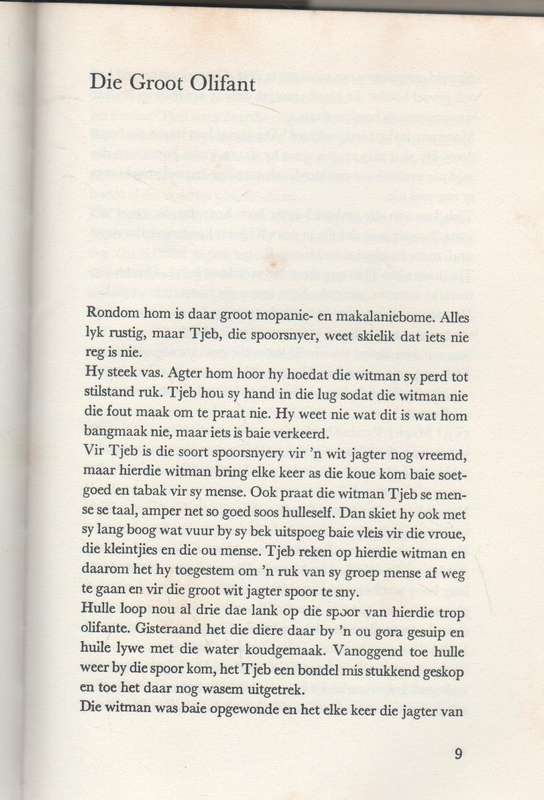 Die Groot Olifant

Rondom hom is daar groot mopanie- en makalaniebome. Alles lyk rustig, maar Tjeb, die spoorsnyer, weet skielik dat iets nie reg is nie.

Hy steek vas. Agter hom hoor hy hoedat die witman sy perd tot stilstand ruk. Tjeb hou sy hand in die lug sodat die witman nie die fout maak om te praat nie. Hy weet nie wat dit is wat hom bangmaak nie, maar iets is baie verkeerd.

Vir Tjeb is die soort spoorsnyery vir 'n wit jagter nog vreemd, maar hierdie witman bring elke keer as die koue kom baie soetgoed en tabak vir sy mense. Ook praat die witman Tjeb se mense se taal, amper net so goed soos hulleself. Dan skiet hy ook met sy lang boog wat vuur by sy bek uitspoeg baie vleis vir die vroue, die kleintjies en die ou mense. Tjeb reken op hierdie witman en daarom het hy toegestem om 'n ruk van sy groep mense af weg te gaan en vir die groot wit jagter spoor te sny.

Hulle loop nou al drie dae lank op die spoor van hierdie trop olifante. Gisteraand het die diere daar by 'n ou gora gesuip en hulle lywe met die water koudgemaak. Vanoggend toe hulle weer by die spoor kom, het Tjeb een bondel mis stukkend geskop en toe het daar nog wasem uitgetrek.

Die witman was baie opgewonde en het elke keer die jagter van

9